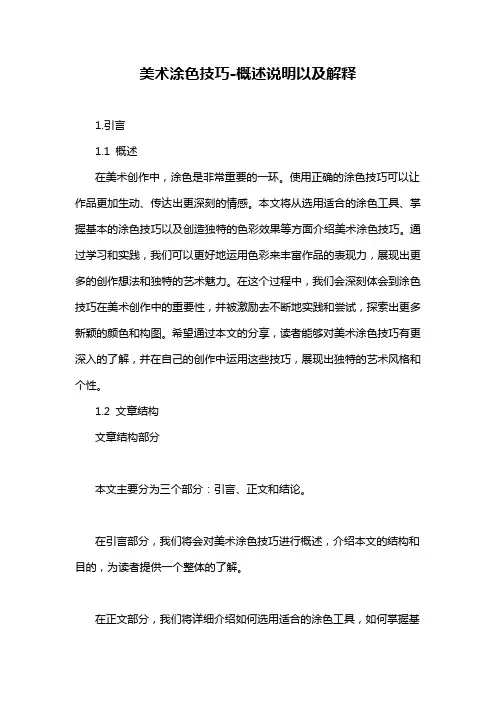 美术涂色技巧-概述说明以及解释

1.引言

1.1 概述

在美术创作中，涂色是非常重要的一环。使用正确的涂色技巧可以让作品更加生动、传达出更深刻的情感。本文将从选用适合的涂色工具、掌握基本的涂色技巧以及创造独特的色彩效果等方面介绍美术涂色技巧。通过学习和实践，我们可以更好地运用色彩来丰富作品的表现力，展现出更多的创作想法和独特的艺术魅力。在这个过程中，我们会深刻体会到涂色技巧在美术创作中的重要性，并被激励去不断地实践和尝试，探索出更多新颖的颜色和构图。希望通过本文的分享，读者能够对美术涂色技巧有更深入的了解，并在自己的创作中运用这些技巧，展现出独特的艺术风格和个性。

1.2 文章结构

文章结构部分

本文主要分为三个部分：引言、正文和结论。

在引言部分，我们将会对美术涂色技巧进行概述，介绍本文的结构和目的，为读者提供一个整体的了解。

在正文部分，我们将详细介绍如何选用适合的涂色工具，如何掌握基